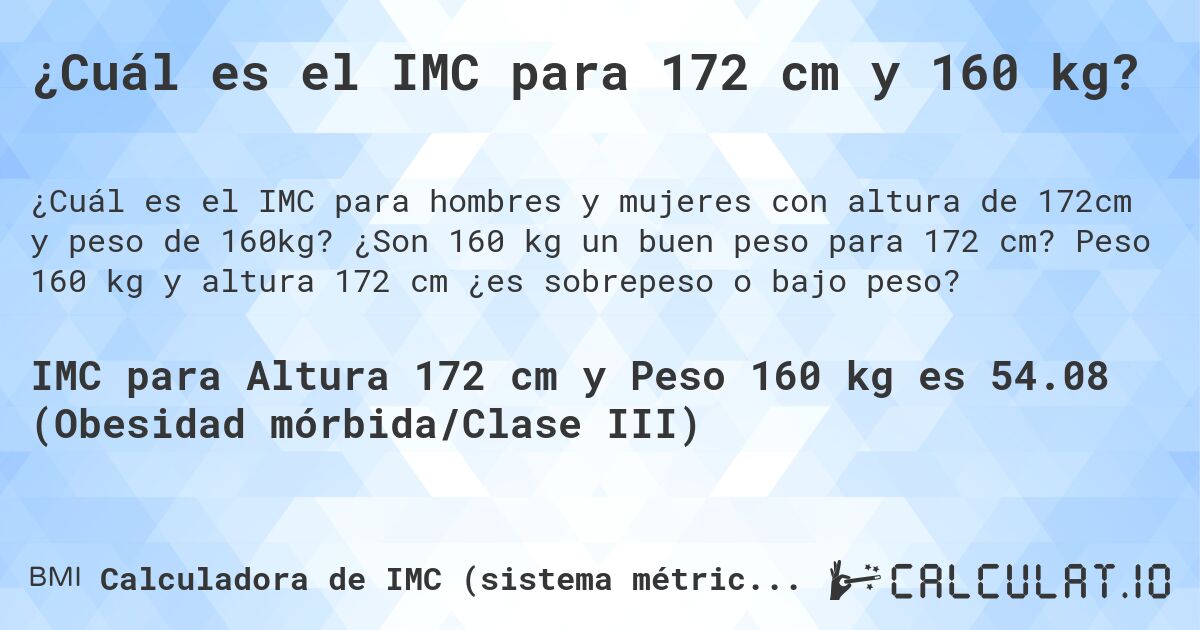 ¿Cuál es el IMC para 172 cm y 160 kg?

¿Cuál es el IMC para hombres y mujeres con altura de 172cm y peso de 160kg? ¿Son 160 kg un buen peso para 172 cm? Peso 160 kg y altura 172 cm ¿es sobrepeso o bajo peso?

IMC para Altura 172 cm y Peso 160 kg es 54.08 (Obesidad mórbida/Clase III)

BMI Calculadora de IMC (sistema métric...

CALCULAT.IO